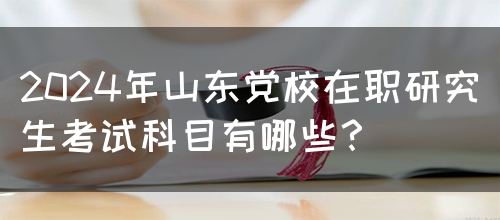 2024年山东党校在职研究生考试科目有哪些？